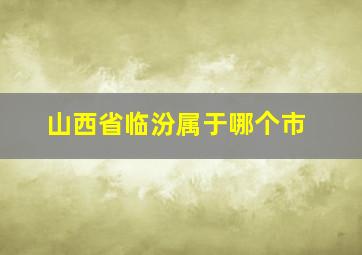 山西省临汾属于哪个市